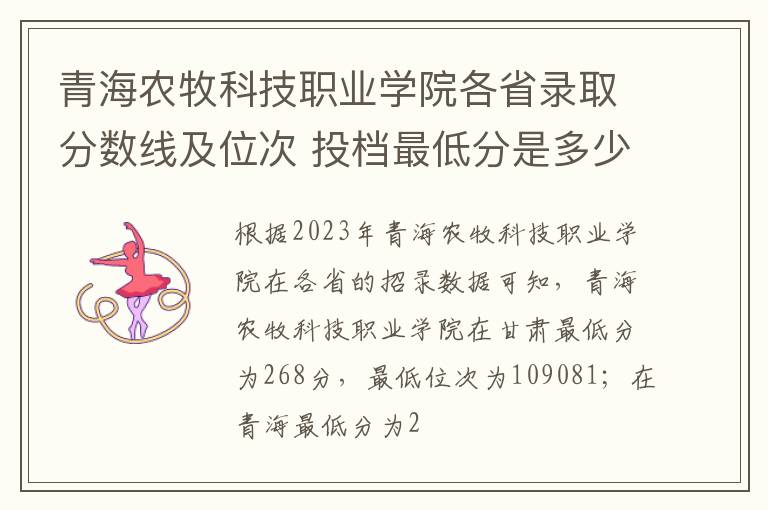 青海农牧科技职业学院各省录取分数线及位次 投档最低分是多少

根据2023年青海农牧科技职业学院在各省的招录数据可知，青海农牧科技职业学院在甘肃最低分为268分，最低位次为109081；在青海最低分为2